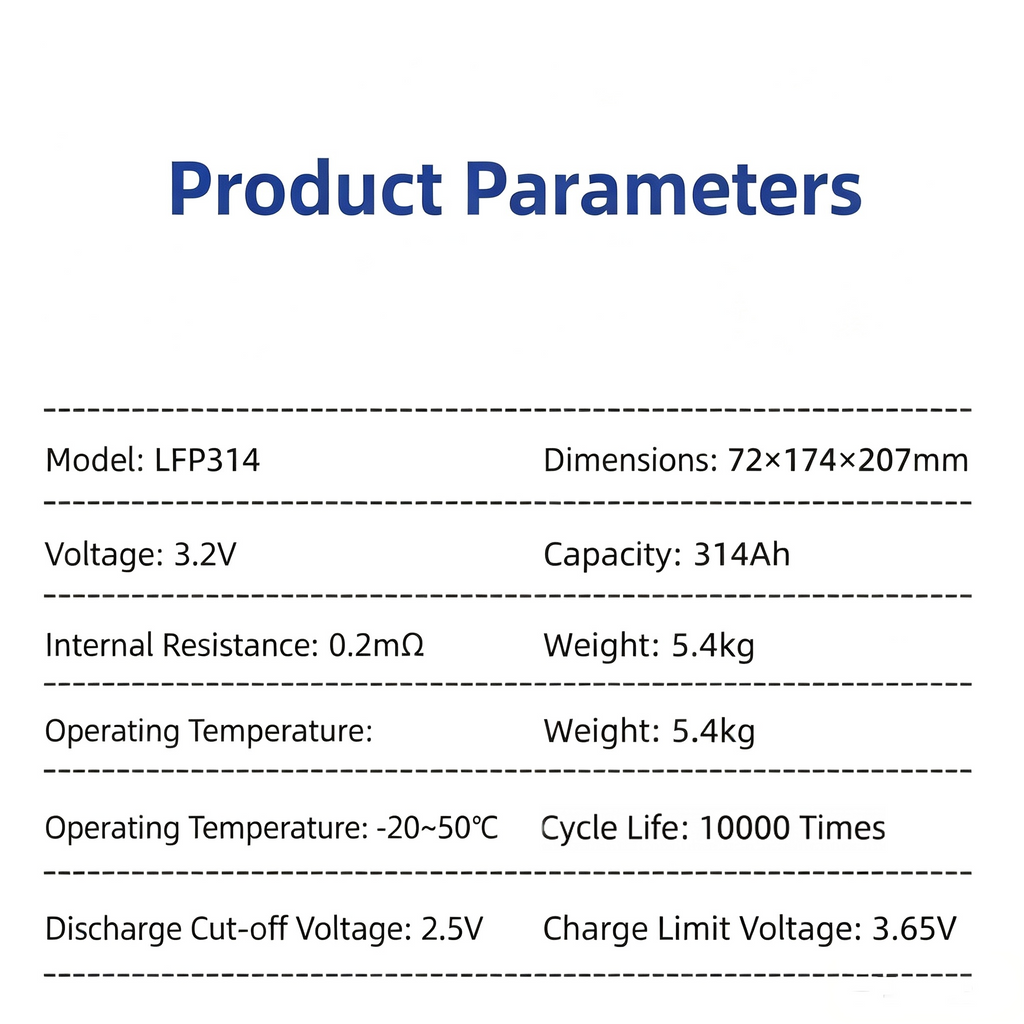 Product Parameters

| | |
|---|---|
| Model: LFP314 | Dimensions: 72×174×207mm |
| Voltage: 3.2V | Capacity: 314Ah |
| Internal Resistance: 0.2mΩ | Weight: 5.4kg |
| Operating Temperature: | Weight: 5.4kg |
| Operating Temperature: -20~50℃ | Cycle Life: 10000 Times |
| Discharge Cut-off Voltage: 2.5V | Charge Limit Voltage: 3.65V |